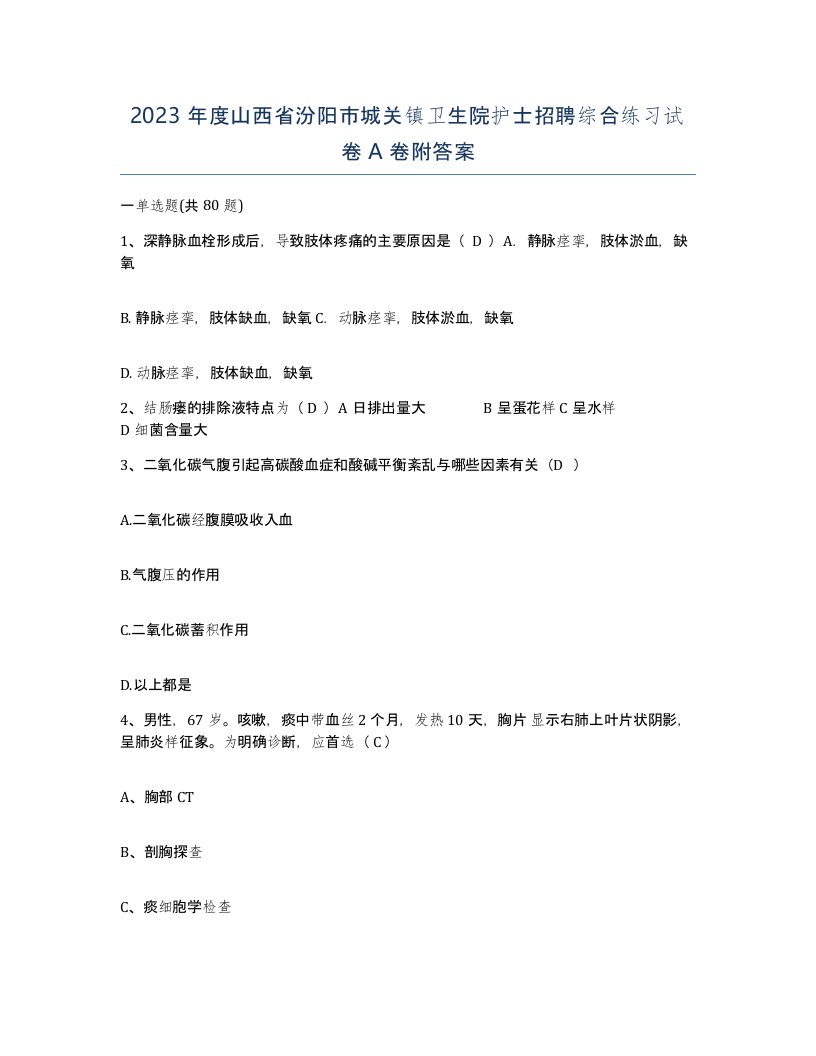 2023 年度山西省汾阳市城关镇卫生院护士招聘综合练习试卷 A 卷附答案

一单选题(共 80 题)

1、深静脉血栓形成后，导致肢体疼痛的主要原因是（ D ）A. 静脉痉挛，肢体淤血，缺氧

B. 静脉痉挛，肢体缺血，缺氧 C. 动脉痉挛，肢体淤血，缺氧

D. 动脉痉挛，肢体缺血，缺氧

2、结肠瘘的排除液特点为（ D ）A 日排出量大 B 呈蛋花样 C 呈水样 D 细菌含量大

3、二氧化碳气腹引起高碳酸血症和酸碱平衡紊乱与哪些因素有关（D ）

A.二氧化碳经腹膜吸收入血

B.气腹压的作用

C.二氧化碳蓄积作用

D.以上都是

4、男性，67 岁。咳嗽，痰中带血丝 2 个月，发热 10 天，胸片显示右肺上叶片状阴影，呈肺炎样征象。为明确诊断，应首选（ C）

A、胸部 CT

B、剖胸探查

C、痰细胞学检查